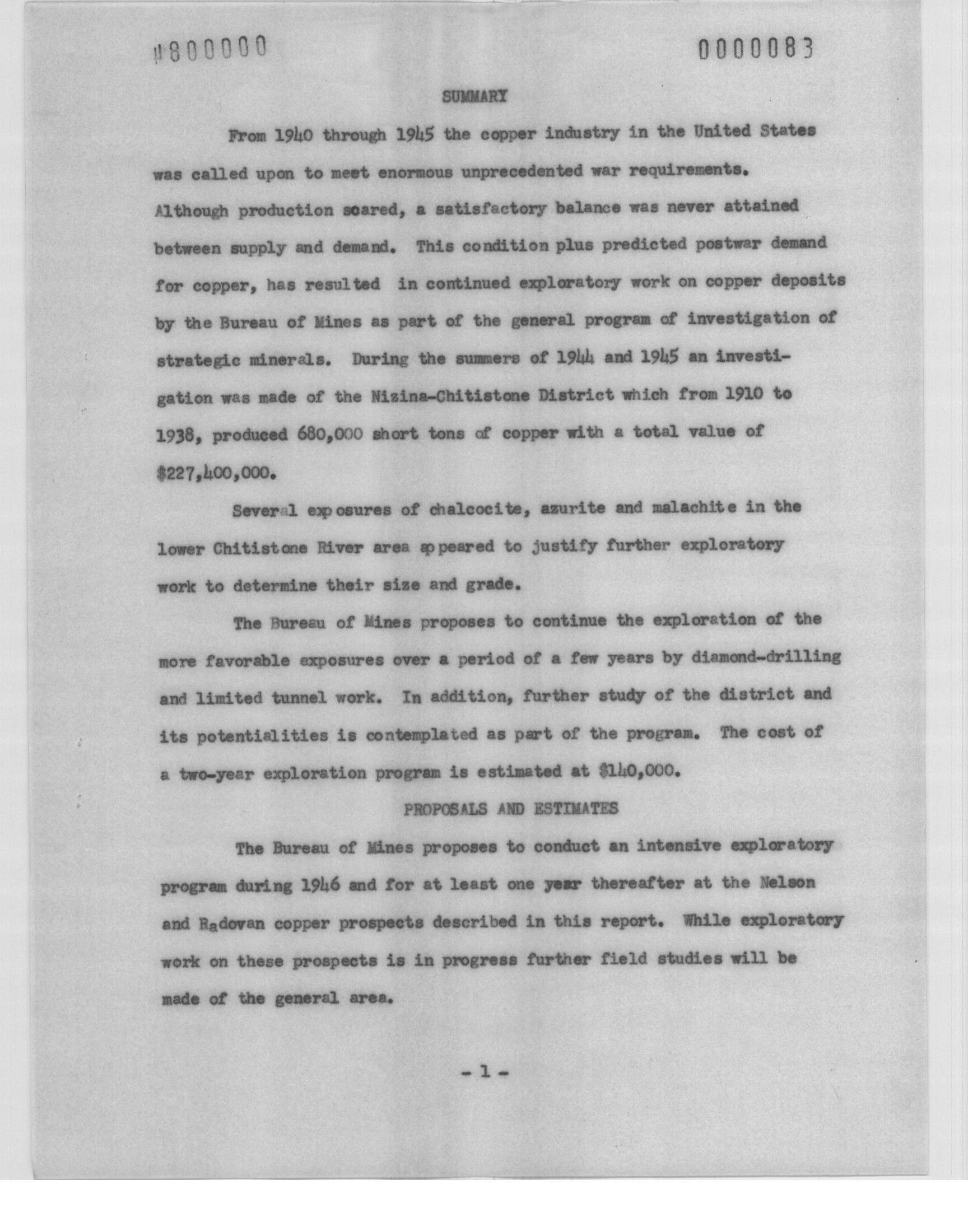 #800000

0000083

SUMMARY

From 1940 through 1945 the copper industry in the United States was called upon to meet enormous unprecedented war requirements. Although production soared, a satisfactory balance was never attained between supply and demand. This condition plus predicted postwar demand for copper, has resulted in continued exploratory work on copper deposits by the Bureau of Mines as part of the general program of investigation of strategic minerals. During the summers of 1944 and 1945 an investigation was made of the Nizina-Chitistone District which from 1910 to 1938, produced 680,000 short tons of copper with a total value of $227,400,000.

Several exposures of chalcocite, azurite and malachite in the lower Chitistone River area appeared to justify further exploratory work to determine their size and grade.

The Bureau of Mines proposes to continue the exploration of the more favorable exposures over a period of a few years by diamond-drilling and limited tunnel work. In addition, further study of the district and its potentialities is contemplated as part of the program. The cost of a two-year exploration program is estimated at $140,000.

PROPOSALS AND ESTIMATES

The Bureau of Mines proposes to conduct an intensive exploratory program during 1946 and for at least one year thereafter at the Nelson and Radovan copper prospects described in this report. While exploratory work on these prospects is in progress further field studies will be made of the general area.

- 1 -